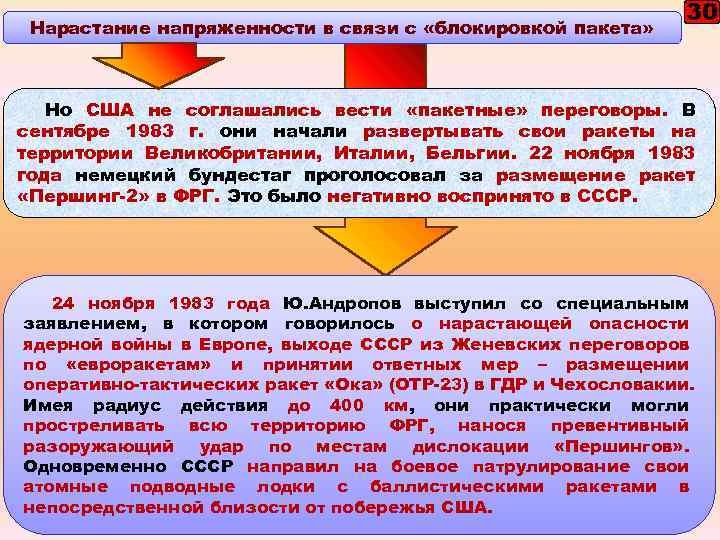 30

Нарастание напряженности в связи с «блокировкой пакета»

Но США не соглашались вести «пакетные» переговоры. В сентябре 1983 г. они начали развертывать свои ракеты на территории Великобритании, Италии, Бельгии. 22 ноября 1983 года немецкий бундестаг проголосовал за размещение ракет «Першинг-2» в ФРГ. Это было негативно воспринято в СССР.

24 ноября 1983 года Ю.Андропов выступил со специальным заявлением, в котором говорилось о нарастающей опасности ядерной войны в Европе, выходе СССР из Женевских переговоров по «евроракетам» и принятии ответных мер – размещении оперативно-тактических ракет «Ока» (ОТР-23) в ГДР и Чехословакии. Имея радиус действия до 400 км, они практически могли простреливать всю территорию ФРГ, нанося превентивный разоружающий удар по местам дислокации «Першингов». Одновременно СССР направил на боевое патрулирование свои атомные подводные лодки с баллистическими ракетами в непосредственной близости от побережья США.